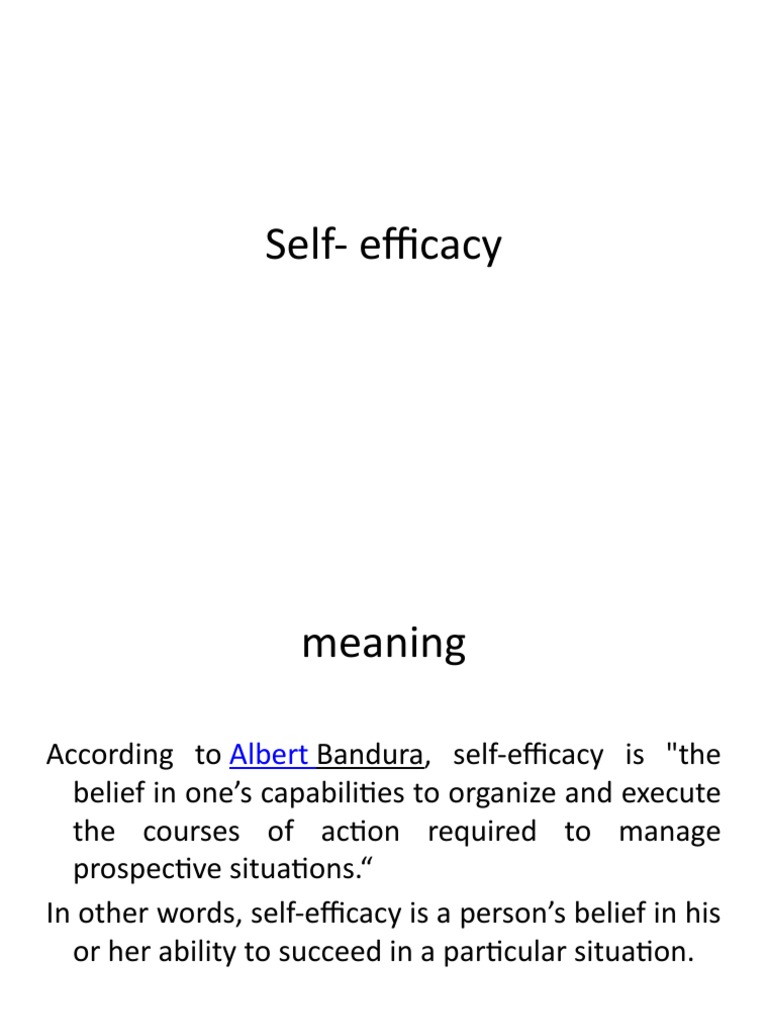 Self- efficacy

meaning

According to Albert Bandura, self-efficacy is "the belief in one’s capabilities to organize and execute the courses of action required to manage prospective situations.“

In other words, self-efficacy is a person’s belief in his or her ability to succeed in a particular situation.